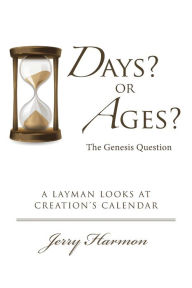 DAYS?
OR
AGES?

The Genesis Question

A LAYMAN LOOKS AT CREATION´S CALENDAR

Jerry Harmon